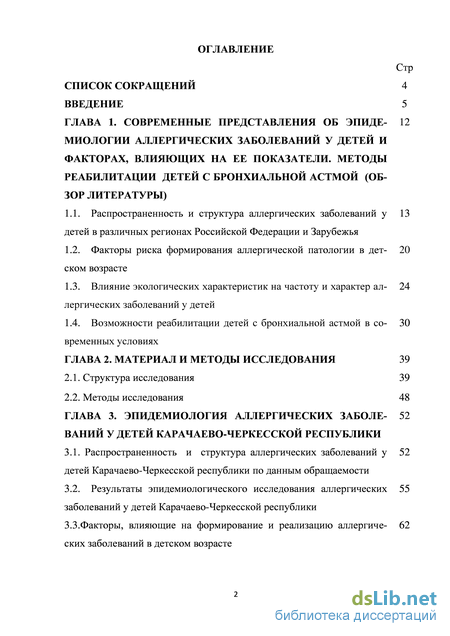 ОГЛАВЛЕНИЕ

Стр

СПИСОК СОКРАЩЕНИЙ 4

ВВЕДЕНИЕ 5

ГЛАВА 1. СОВРЕМЕННЫЕ ПРЕДСТАВЛЕНИЯ ОБ ЭПИДЕМИОЛОГИИ АЛЛЕРГИЧЕСКИХ ЗАБОЛЕВАНИЙ У ДЕТЕЙ И ФАКТОРАХ, ВЛИЯЮЩИХ НА ЕЕ ПОКАЗАТЕЛИ. МЕТОДЫ РЕАБИЛИТАЦИИ ДЕТЕЙ С БРОНХИАЛЬНОЙ АСТМОЙ (ОБЗОР ЛИТЕРАТУРЫ) 12

1.1. Распространенность и структура аллергических заболеваний у детей в различных регионах Российской Федерации и Зарубежья 13

1.2. Факторы риска формирования аллергической патологии в детском возрасте 20

1.3. Влияние экологических характеристик на частоту и характер аллергических заболеваний у детей 24

1.4. Возможности реабилитации детей с бронхиальной астмой в современных условиях 30

ГЛАВА 2. МАТЕРИАЛ И МЕТОДЫ ИССЛЕДОВАНИЯ 39

2.1. Структура исследования 39

2.2. Методы исследования 48

ГЛАВА 3. ЭПИДЕМИОЛОГИЯ АЛЛЕРГИЧЕСКИХ ЗАБОЛЕВАНИЙ У ДЕТЕЙ КАРАЧАЕВО-ЧЕРКЕССКОЙ РЕСПУБЛИКИ 52

3.1. Распространенность и структура аллергических заболеваний у детей Карачаево-Черкесской республики по данным обращаемости 52

3.2. Результаты эпидемиологического исследования аллергических заболеваний у детей Карачаево-Черкесской республики 55

3.3.Факторы, влияющие на формирование и реализацию аллергических заболеваний в детском возрасте 62

2

dsLib.net
библиотека диссертаций